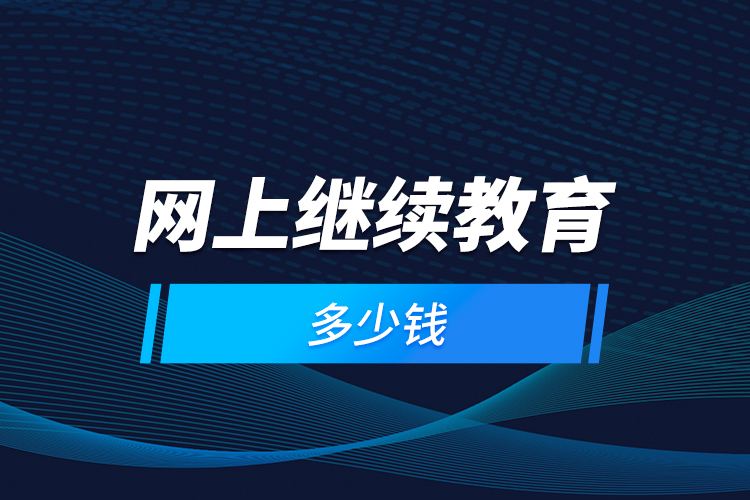 网上继续教育

多少钱